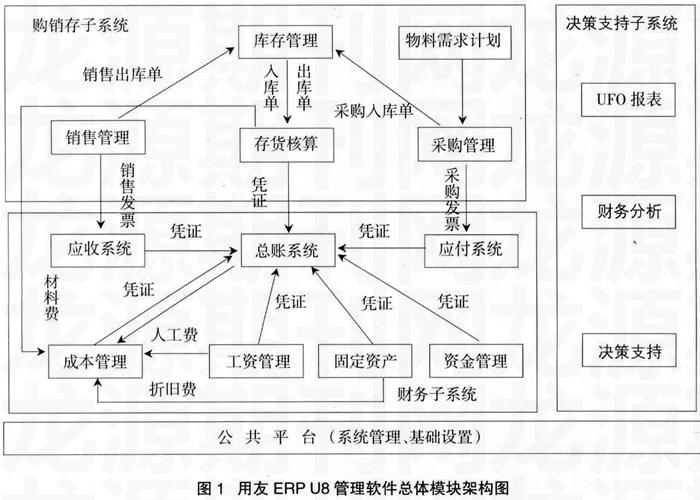 购销存子系统

库存管理

物料需求计划

销售出库单

入库单

出库单

采购入库单

销售管理

存货核算

采购管理

销售发票

凭证

采购发票

应收系统

凭证

总账系统

凭证

应付系统

材料费

凭证

凭证

凭证

凭证

人工费

成本管理

工资管理

固定资产

资金管理

折旧费

财务子系统

决策支持子系统

UFO 报表

财务分析

决策支持

公 共 平 台 （系统管理、基础设置）

图 1 用友 ERP U8 管理软件总体模块架构图